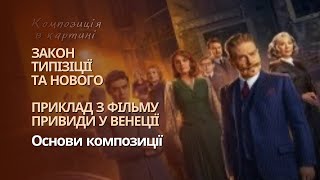 Композиція в картині

ЗАКОН ТИПІЗІЦІЇ ТА НОВОГО

ПРИКЛАД З ФІЛЬМУ ПРИВИДИ У ВЕНЕЦІЇ

Основи композиції